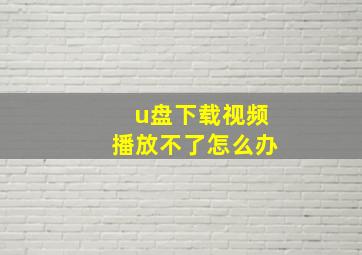 u盘下载视频
播放不了怎么办